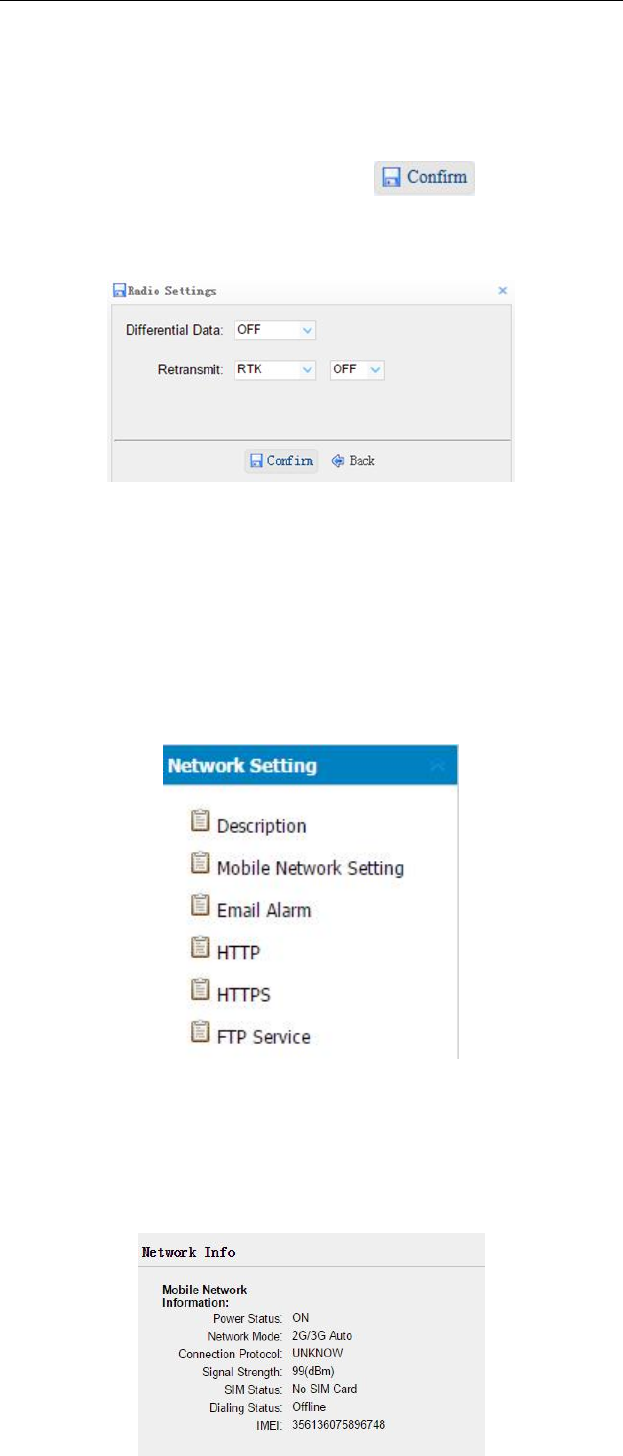 Confirm

Radio Settings

Differential Data: OFF

Retransmit: RTK OFF

Confirm Back

Network Setting

Description

Mobile Network Setting

Email Alarm

HTTP

HTTPS

FTP Service

Network Info

Mobile Network Information:

Power Status: ON

Network Mode: 2G/3G Auto

Connection Protocol: UNKNOW

Signal Strength: 99(dBm)

SIM Status: No SIM Card

Dialing Status: Offline

IMEI: 356136075896748